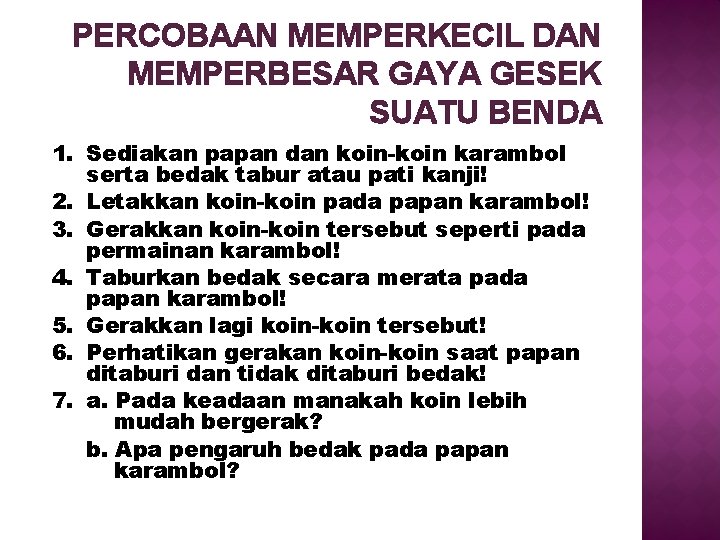 PERCOBAAN MEMPERKECIL DAN MEMPERBESAR GAYA GESEK SUATU BENDA

1. Sediakan papan dan koin-koin karambol serta bedak tabur atau pati kanji!
2. Letakkan koin-koin pada papan karambol!
3. Gerakkan koin-koin tersebut seperti pada permainan karambol!
4. Taburkan bedak secara merata pada papan karambol!
5. Gerakkan lagi koin-koin tersebut!
6. Perhatikan gerakan koin-koin saat papan ditaburi dan tidak ditaburi bedak!
7. a. Pada keadaan manakah koin lebih mudah bergerak?
b. Apa pengaruh bedak pada papan karambol?